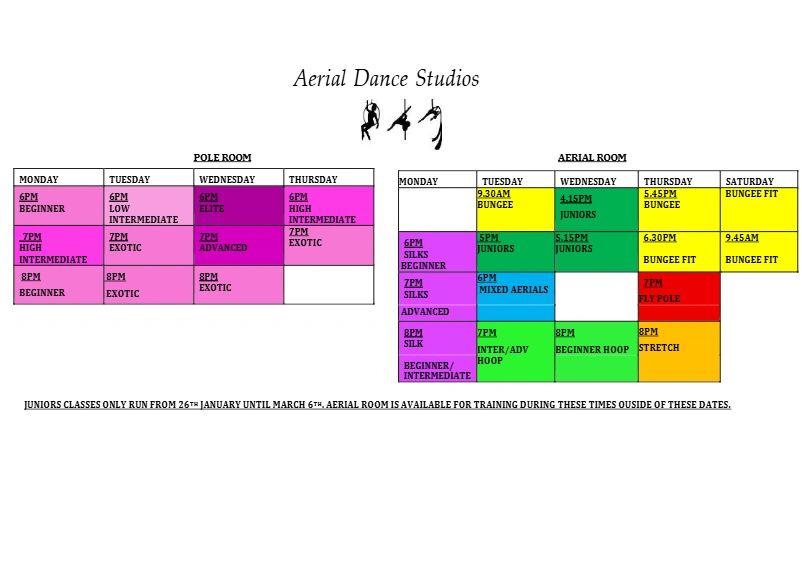 Aerial Dance Studios

POLE ROOM

| MONDAY | TUESDAY | WEDNESDAY | THURSDAY |
|---|---|---|---|
| 6PM BEGINNER | 6PM LOW INTERMEDIATE | 6PM ELITE | 6PM HIGH INTERMEDIATE |
| 7PM HIGH INTERMEDIATE | 7PM EXOTIC | 7PM ADVANCED | 7PM EXOTIC |
| 8PM BEGINNER | 8PM EXOTIC | 8PM EXOTIC | |

AERIAL ROOM

| MONDAY | TUESDAY | WEDNESDAY | THURSDAY | SATURDAY |
|---|---|---|---|---|
| | 9.30AM BUNGEE | 4.15PM JUNIORS | 5.45PM BUNGEE | BUNGEE FIT |
| 6PM SILKS BEGINNER | 5PM JUNIORS | 5.15PM JUNIORS | 6.30PM BUNGEE FIT | 9.45AM BUNGEE FIT |
| 7PM SILKS ADVANCED | 6PM MIXED AERIALS | | 7PM FLY POLE | |
| 8PM SILK BEGINNER/ INTERMEDIATE | 7PM INTER/ADV HOOP | 8PM BEGINNER HOOP | 8PM STRETCH | |

JUNIORS CLASSES ONLY RUN FROM 26TH JANUARY UNTIL MARCH 6TH. AERIAL ROOM IS AVAILABLE FOR TRAINING DURING THESE TIMES OUSIDE OF THESE DATES.